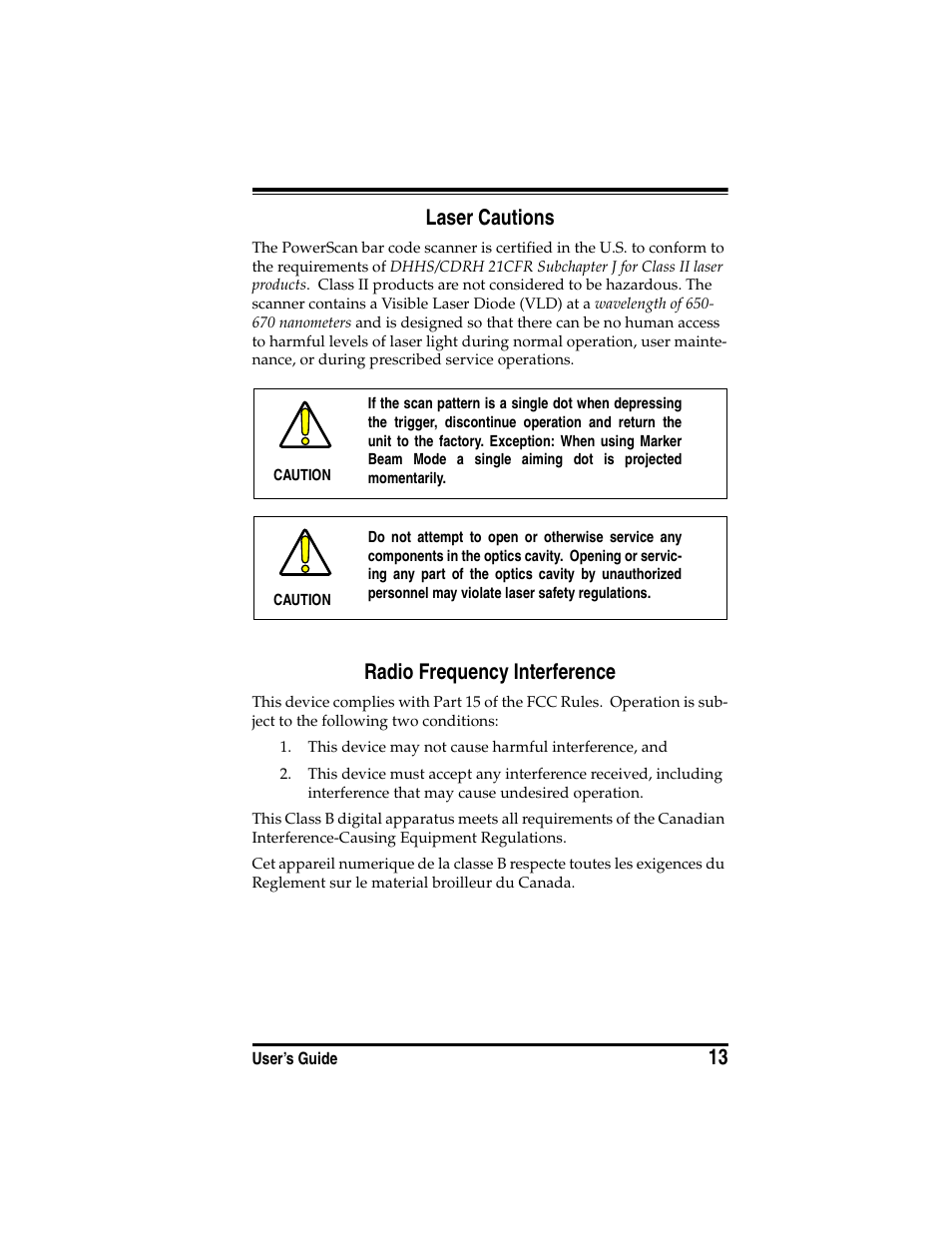 Laser Cautions

The PowerScan bar code scanner is certified in the U.S. to conform to the requirements of DHHS/CDRH 21CFR Subchapter J for Class II laser products. Class II products are not considered to be hazardous. The scanner contains a Visible Laser Diode (VLD) at a wavelength of 650-670 nanometers and is designed so that there can be no human access to harmful levels of laser light during normal operation, user maintenance, or during prescribed service operations.

CAUTION

If the scan pattern is a single dot when depressing the trigger, discontinue operation and return the unit to the factory. Exception: When using Marker Beam Mode a single aiming dot is projected momentarily.

CAUTION

Do not attempt to open or otherwise service any components in the optics cavity. Opening or servicing any part of the optics cavity by unauthorized personnel may violate laser safety regulations.

Radio Frequency Interference

This device complies with Part 15 of the FCC Rules. Operation is subject to the following two conditions:

1. This device may not cause harmful interference, and

2. This device must accept any interference received, including interference that may cause undesired operation.

This Class B digital apparatus meets all requirements of the Canadian Interference-Causing Equipment Regulations.

Cet appareil numerique de la classe B respecte toutes les exigences du Reglement sur le material broilleur du Canada.

User's Guide 13